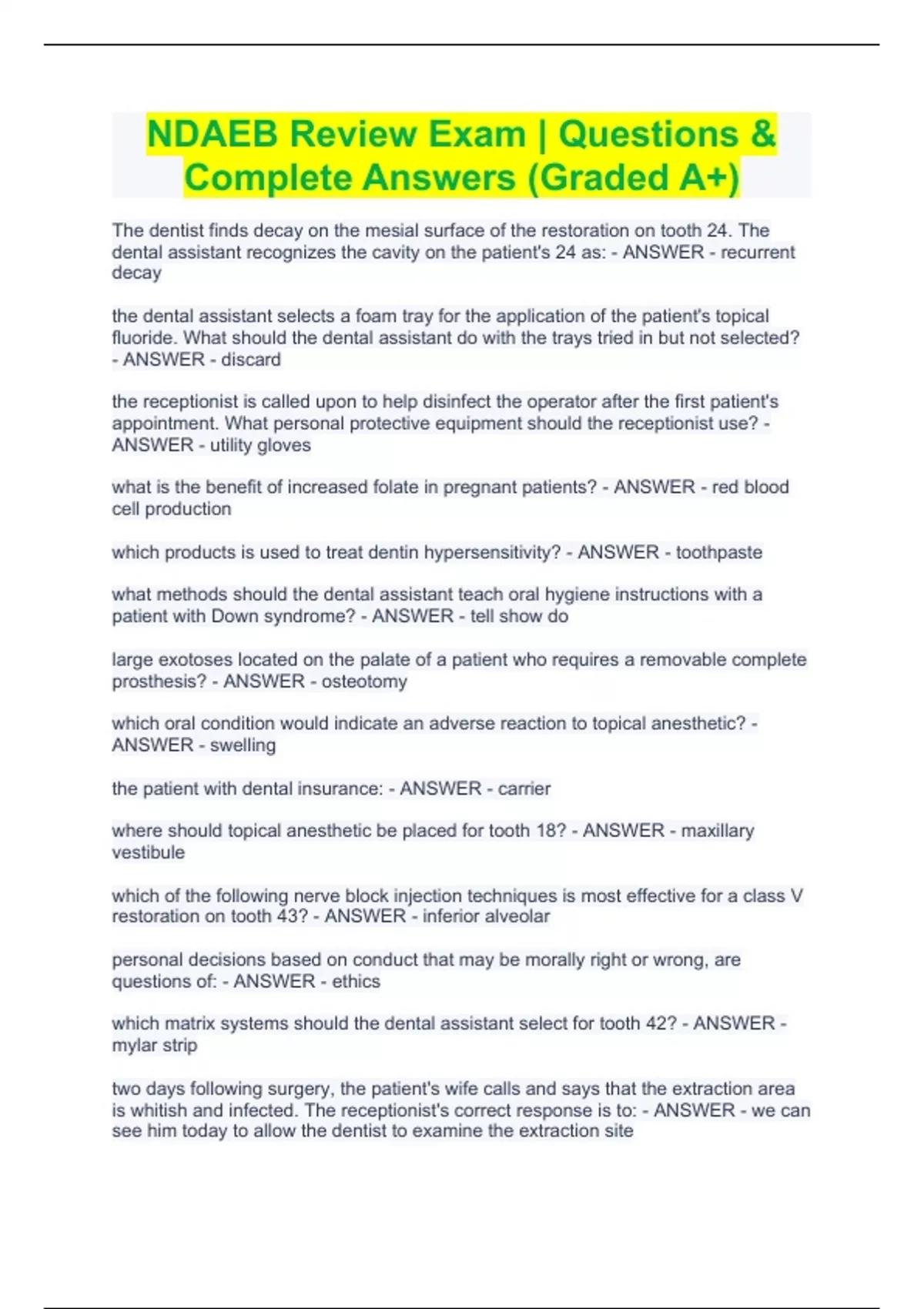 NDAEB Review Exam | Questions & Complete Answers (Graded A+)

The dentist finds decay on the mesial surface of the restoration on tooth 24. The dental assistant recognizes the cavity on the patient's 24 as: - ANSWER - recurrent decay

the dental assistant selects a foam tray for the application of the patient's topical fluoride. What should the dental assistant do with the trays tried in but not selected? - ANSWER - discard

the receptionist is called upon to help disinfect the operator after the first patient's appointment. What personal protective equipment should the receptionist use? - ANSWER - utility gloves

what is the benefit of increased folate in pregnant patients? - ANSWER - red blood cell production

which products is used to treat dentin hypersensitivity? - ANSWER - toothpaste

what methods should the dental assistant teach oral hygiene instructions with a patient with Down syndrome? - ANSWER - tell show do

large exotoses located on the palate of a patient who requires a removable complete prosthesis? - ANSWER - osteotomy

which oral condition would indicate an adverse reaction to topical anesthetic? - ANSWER - swelling

the patient with dental insurance: - ANSWER - carrier

where should topical anesthetic be placed for tooth 18? - ANSWER - maxillary vestibule

which of the following nerve block injection techniques is most effective for a class V restoration on tooth 43? - ANSWER - inferior alveolar

personal decisions based on conduct that may be morally right or wrong, are questions of: - ANSWER - ethics

which matrix systems should the dental assistant select for tooth 42? - ANSWER - mylar strip

two days following surgery, the patient's wife calls and says that the extraction area is whitish and infected. The receptionist's correct response is to: - ANSWER - we can see him today to allow the dentist to examine the extraction site